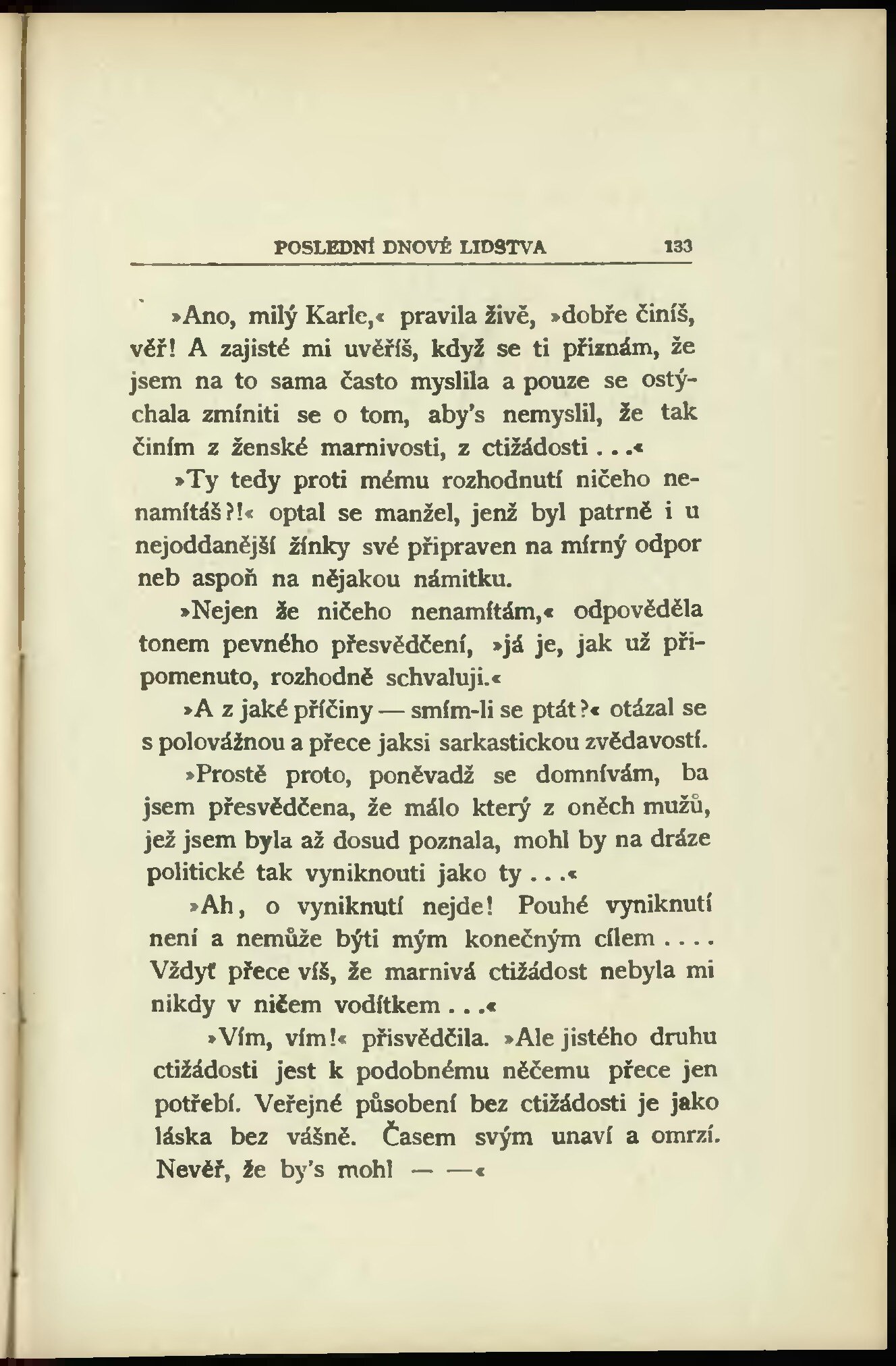 POSLEDNÍ DNOVÉ LIDSTVA 133

»Ano, milý Karle,« pravila živě, »dobře činíš, věř! A zajisté mi uvěříš, když se ti přiznám, že jsem na to sama často myslila a pouze se ostýchala zmíniti se o tom, aby's nemyslil, že tak činím z ženské marnivosti, z ctižádosti . . .«

»Ty tedy proti mému rozhodnutí ničeho nenamítáš?!« optal se manžel, jenž byl patrně i u nejoddanější žínky své připraven na mírný odpor neb aspoň na nějakou námitku.

»Nejen že ničeho nenamítám,« odpověděla tonem pevného přesvědčení, »já je, jak už připomenuto, rozhodně schvaluji.«

»A z jaké příčiny — smím-li se ptát?« otázal se s polovážnou a přece jaksi sarkastickou zvědavostí.

»Prostě proto, poněvadž se domnívám, ba jsem přesvědčena, že málo který z oněch mužů, jež jsem byla až dosud poznala, mohl by na dráze politické tak vyniknouti jako ty . . .«

»Ah, o vyniknutí nejde! Pouhé vyniknutí není a nemůže býti mým konečným cílem . . . . Vždyť přece víš, že marnivá ctižádost nebyla mi nikdy v ničem vodítkem . . .«

»Vím, vím!« přisvědčila. »Ale jistého druhu ctižádosti jest k podobnému něčemu přece jen potřebí. Veřejné působení bez ctižádosti je jako láska bez vášně. Časem svým unaví a omrzí. Nevěř, že by's mohl — —«